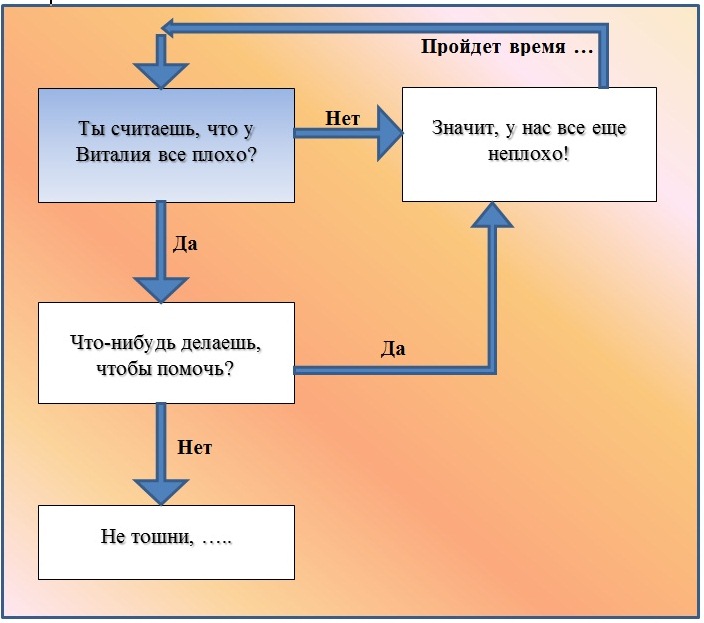 Пройдет время …

Ты считаешь, что у Виталия все плохо?

Нет

Значит, у нас все еще неплохо!

Да

Что-нибудь делаешь, чтобы помочь?

Да

Нет

Не тошни, …..